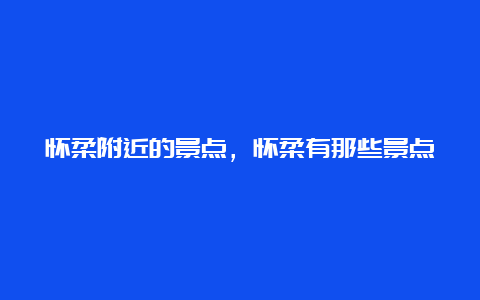 怀柔附近的景点，怀柔有那些景点